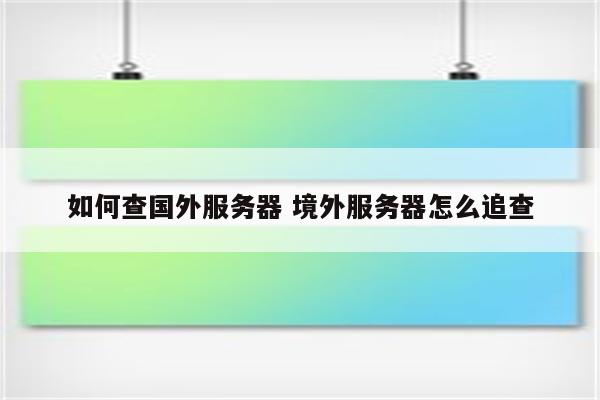 如何查国外服务器 境外服务器怎么追查